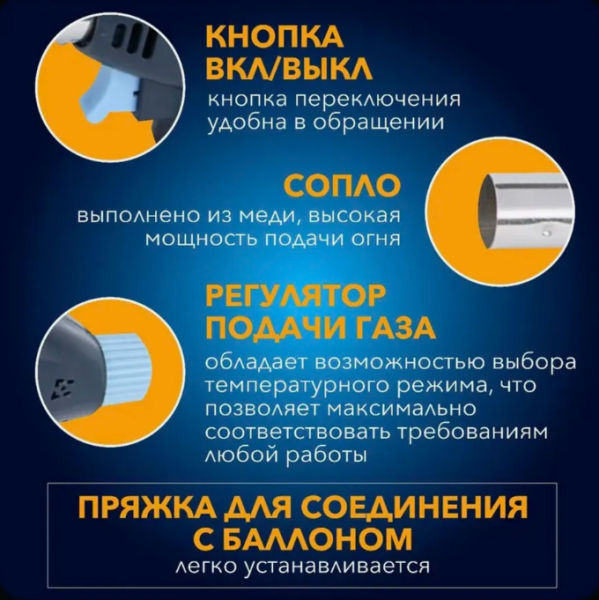 КНОПКА ВКЛ/ВЫКЛ
кнопка переключения удобна в обращении

СОПЛО
выполнено из меди, высокая мощность подачи огня

РЕГУЛЯТОР ПОДАЧИ ГАЗА
обладает возможностью выбора температурного режима, что позволяет максимально соответствовать требованиям любой работы

ПРЯЖКА ДЛЯ СОЕДИНЕНИЯ С БАЛЛОНОМ
легко устанавливается